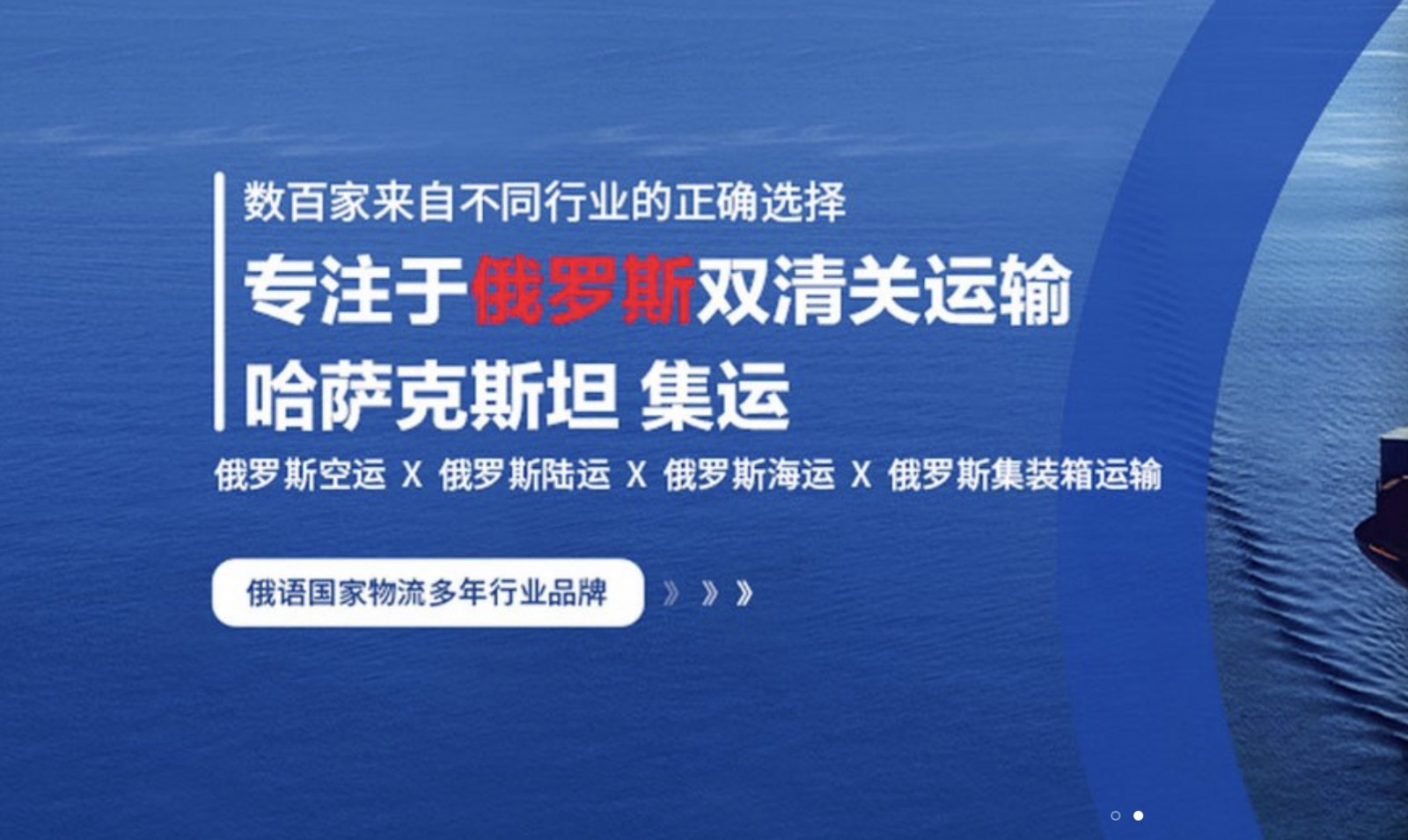 数百家来自不同行业的正确选择

专注于俄罗斯双清关运输

哈萨克斯坦 集运

俄罗斯空运 X 俄罗斯陆运 X 俄罗斯海运 X 俄罗斯集装箱运输

俄语国家物流多年行业品牌 》》》